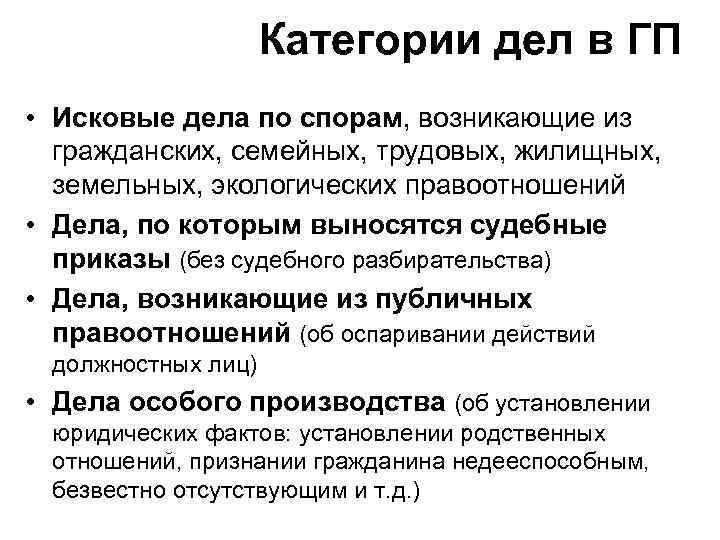 Категории дел в ГП

• Исковые дела по спорам, возникающие из гражданских, семейных, трудовых, жилищных, земельных, экологических правоотношений
• Дела, по которым выносятся судебные приказы (без судебного разбирательства)
• Дела, возникающие из публичных правоотношений (об оспаривании действий должностных лиц)
• Дела особого производства (об установлении юридических фактов: установлении родственных отношений, признании гражданина недееспособным, безвестно отсутствующим и т.д.)